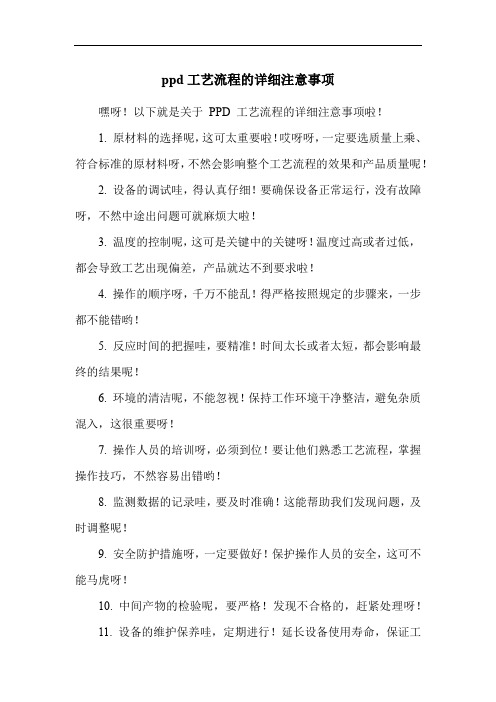 ppd 工艺流程的详细注意事项

嘿呀！以下就是关于 PPD 工艺流程的详细注意事项啦！

1. 原材料的选择呢，这可太重要啦！哎呀呀，一定要选质量上乘、符合标准的原材料呀，不然会影响整个工艺流程的效果和产品质量呢！

2. 设备的调试哇，得认真仔细！要确保设备正常运行，没有故障呀，不然中途出问题可就麻烦大啦！

3. 温度的控制呢，这可是关键中的关键呀！温度过高或者过低，都会导致工艺出现偏差，产品就达不到要求啦！

4. 操作的顺序呀，千万不能乱！得严格按照规定的步骤来，一步都不能错哟！

5. 反应时间的把握哇，要精准！时间太长或者太短，都会影响最终的结果呢！

6. 环境的清洁呢，不能忽视！保持工作环境干净整洁，避免杂质混入，这很重要呀！

7. 操作人员的培训呀，必须到位！要让他们熟悉工艺流程，掌握操作技巧，不然容易出错哟！

8. 监测数据的记录哇，要及时准确！这能帮助我们发现问题，及时调整呢！

9. 安全防护措施呀，一定要做好！保护操作人员的安全，这可不能马虎呀！

10. 中间产物的检验呢，要严格！发现不合格的，赶紧处理呀！

11. 设备的维护保养哇，定期进行！延长设备使用寿命，保证工